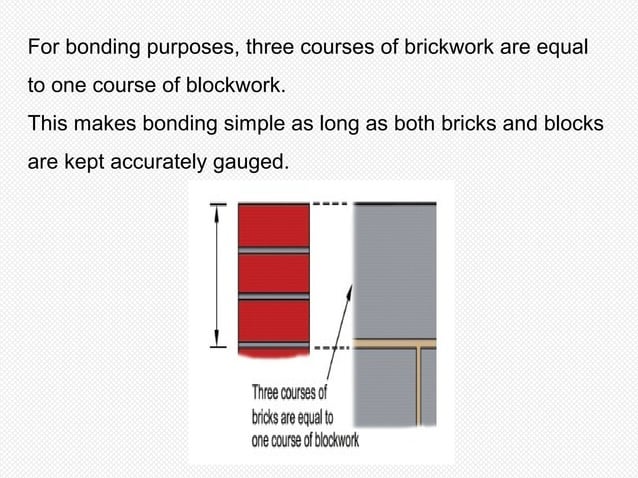 For bonding purposes, three courses of brickwork are equal to one course of blockwork.

This makes bonding simple as long as both bricks and blocks are kept accurately gauged.

Three courses of bricks are equal to one course of blockwork